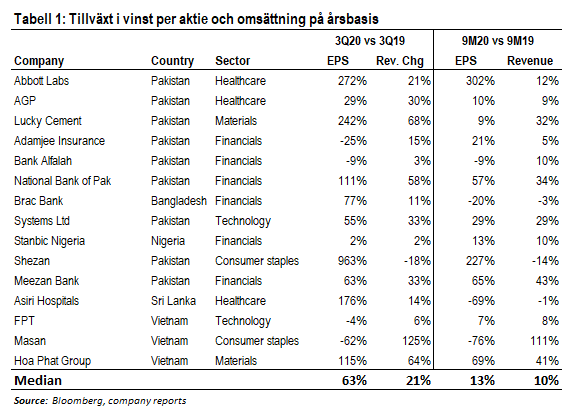 Tabell 1: Tillväxt i vinst per aktie och omsättning på årsbasis

| | | | 3Q20 vs 3Q19 | | 9M20 vs 9M19 | |
|---|---|---|---|---|---|---|
| Company | Country | Sector | EPS | Rev. Chg | EPS | Revenue |
| Abbott Labs | Pakistan | Healthcare | 272% | 21% | 302% | 12% |
| AGP | Pakistan | Healthcare | 29% | 30% | 10% | 9% |
| Lucky Cement | Pakistan | Materials | 242% | 68% | 9% | 32% |
| Adamjee Insurance | Pakistan | Financials | -25% | 15% | 21% | 5% |
| Bank Alfalah | Pakistan | Financials | -9% | 3% | -9% | 10% |
| National Bank of Pak | Pakistan | Financials | 111% | 58% | 57% | 34% |
| Brac Bank | Bangladesh | Financials | 77% | 11% | -20% | -3% |
| Systems Ltd | Pakistan | Technology | 55% | 33% | 29% | 29% |
| Stanbic Nigeria | Nigeria | Financials | 2% | 2% | 13% | 10% |
| Shezan | Pakistan | Consumer staples | 963% | -18% | 227% | -14% |
| Meezan Bank | Pakistan | Financials | 63% | 33% | 65% | 43% |
| Asiri Hospitals | Sri Lanka | Healthcare | 176% | 14% | -69% | -1% |
| FPT | Vietnam | Technology | -4% | 6% | 7% | 8% |
| Masan | Vietnam | Consumer staples | -62% | 125% | -76% | 111% |
| Hoa Phat Group | Vietnam | Materials | 115% | 64% | 69% | 41% |
| Median | | | 63% | 21% | 13% | 10% |

Source: Bloomberg, company reports